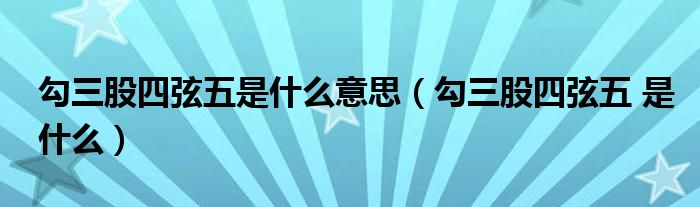 勾三股四弦五是什么意思（勾三股四弦五 是什么）